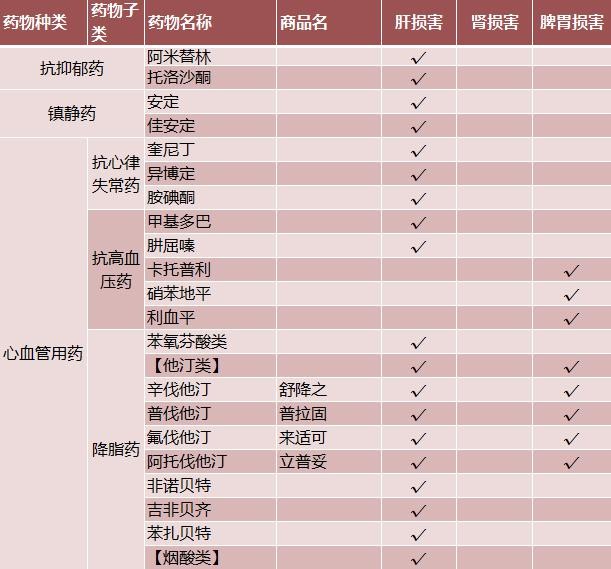 | 药物种类 | 药物子类 | 药物名称 | 商品名 | 肝损害 | 肾损害 | 脾胃损害 |
|---|---|---|---|---|---|---|
| 抗抑郁药 | | 阿米替林 | | ✓ | | |
| | | 托洛沙酮 | | ✓ | | |
| 镇静药 | | 安定 | | ✓ | | |
| | | 佳安定 | | ✓ | | |
| 心血管用药 | 抗心律失常药 | 奎尼丁 | | ✓ | | |
| | | 异博定 | | ✓ | | |
| | | 胺碘酮 | | ✓ | | |
| | 抗高血压药 | 甲基多巴 | | ✓ | | |
| | | 肼屈嗪 | | ✓ | | |
| | | 卡托普利 | | | | ✓ |
| | | 硝苯地平 | | | | ✓ |
| | | 利血平 | | | | ✓ |
| | 降脂药 | 苯氧芬酸类 | | ✓ | | |
| | | 【他汀类】 | | ✓ | | ✓ |
| | | 辛伐他汀 | 舒降之 | ✓ | | ✓ |
| | | 普伐他汀 | 普拉固 | ✓ | | ✓ |
| | | 氟伐他汀 | 来适可 | ✓ | | ✓ |
| | | 阿托伐他汀 | 立普妥 | ✓ | | ✓ |
| | | 非诺贝特 | | ✓ | | |
| | | 吉非贝齐 | | ✓ | | |
| | | 苯扎贝特 | | ✓ | | |
| | | 【烟酸类】 | | ✓ | | |